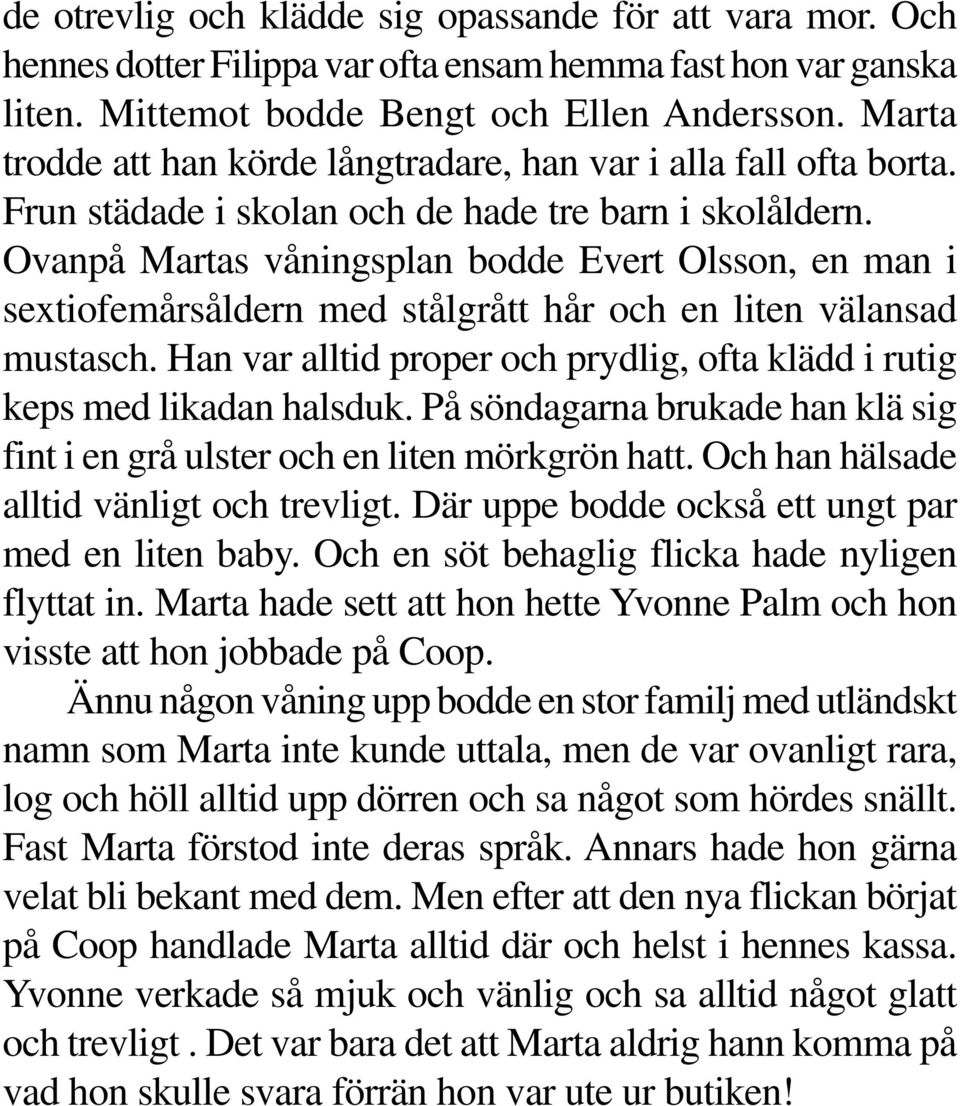 de otrevlig och klädde sig opassande för att vara mor. Och hennes dotter Filippa var ofta ensam hemma fast hon var ganska liten. Mittemot bodde Bengt och Ellen Andersson. Marta trodde att han körde långtradare, han var i alla fall ofta borta. Frun städade i skolan och de hade tre barn i skolåldern. Ovanpå Martas våningsplan bodde Evert Olsson, en man i sextiofemårsåldern med stålgrått hår och en liten välansad mustasch. Han var alltid proper och prydlig, ofta klädd i rutig keps med likadan halsduk. På söndagarna brukade han klä sig fint i en grå ulster och en liten mörkgrön hatt. Och han hälsade alltid vänligt och trevligt. Där uppe bodde också ett ungt par med en liten baby. Och en söt behaglig flicka hade nyligen flyttat in. Marta hade sett att hon hette Yvonne Palm och hon visste att hon jobbade på Coop.

Ännu någon våning upp bodde en stor familj med utländskt namn som Marta inte kunde uttala, men de var ovanligt rara, log och höll alltid upp dörren och sa något som hördes snällt. Fast Marta förstod inte deras språk. Annars hade hon gärna velat bli bekant med dem. Men efter att den nya flickan börjat på Coop handlade Marta alltid där och helst i hennes kassa. Yvonne verkade så mjuk och vänlig och sa alltid något glatt och trevligt . Det var bara det att Marta aldrig hann komma på vad hon skulle svara förrän hon var ute ur butiken!